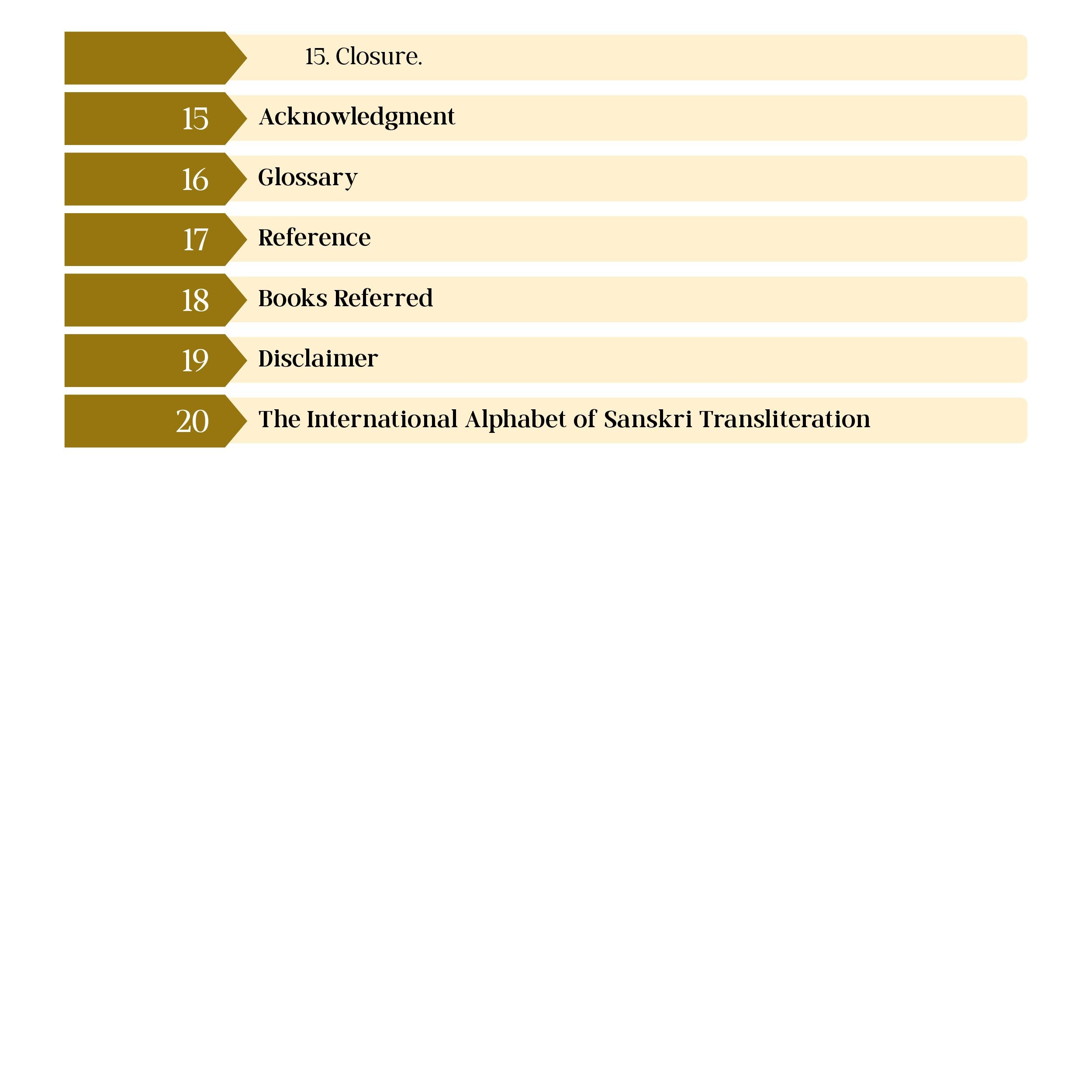 15. Closure.

15 Acknowledgment

16 Glossary

17 Reference

18 Books Referred

19 Disclaimer

20 The International Alphabet of Sanskri Transliteration